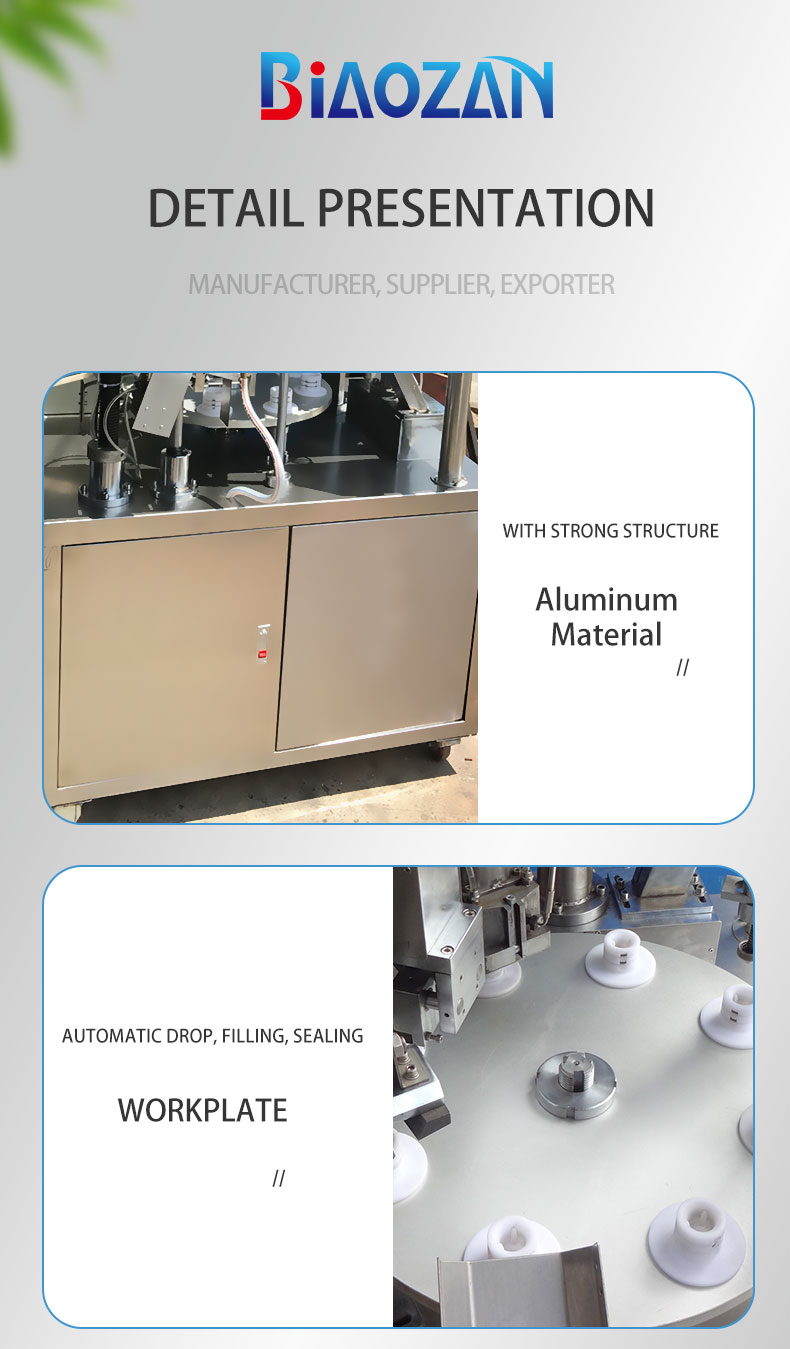 BIAOZAN

DETAIL PRESENTATION

MANUFACTURER, SUPPLIER, EXPORTER

WITH STRONG STRUCTURE

Aluminum
Material

//

AUTOMATIC DROP, FILLING, SEALING

WORKPLATE

//